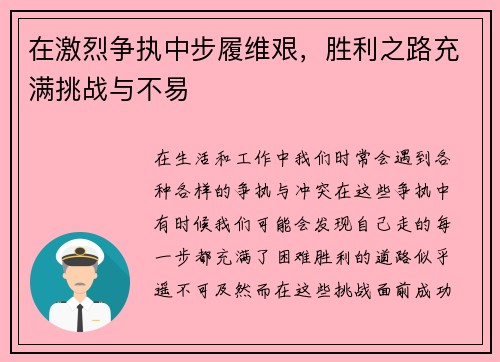 在激烈争执中步履维艰，胜利之路充满挑战与不易

在生活和工作中我们时常会遇到各种各样的争执与冲突在这些争执中有时候我们可能会发现自己走的每一步都充满了困难胜利的道路似乎遥不可及然而在这些挑战面前成功